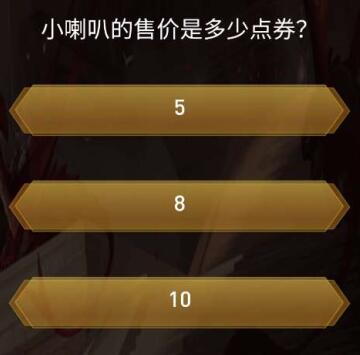 小喇叭的售价是多少点券?

5

8

10